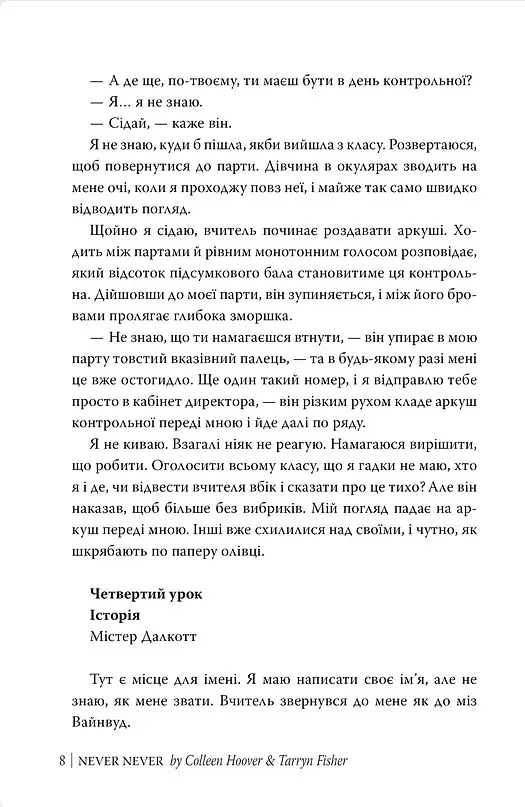 — А де ще, по-твоєму, ти маєш бути в день контрольної?

— Я… я не знаю.

— Сідай, — каже він.

Я не знаю, куди б пішла, якби вийшла з класу. Розвертаюся, щоб повернутися до парти. Дівчина в окулярах зводить на мене очі, коли я проходжу повз неї, і майже так само швидко відводить погляд.

Щойно я сідаю, вчитель починає роздавати аркуші. Ходить між партами й рівним монотонним голосом розповідає, який відсоток підсумкового бала становитиме ця контрольна. Дійшовши до моєї парти, він зупиняється, і між його бровами пролягає глибока зморшка.

— Не знаю, що ти намагаєшся втнути, — він упирає в мою парту товстий вказівний палець, — та в будь-якому разі мені це вже остогидло. Ще один такий номер, і я відправлю тебе просто в кабінет директора, — він різким рухом кладе аркуш контрольної переді мною і йде далі по ряду.

Я не киваю. Взагалі ніяк не реагую. Намагаюся вирішити, що робити. Оголосити всьому класу, що я гадки не маю, хто я і де, чи відвести вчителя вбік і сказати про це тихо? Але він наказав, щоб більше без вибриків. Мій погляд падає на аркуш переді мною. Інші вже схилилися над своїми, і чутно, як шкрябають по паперу олівці.

Четвертий урок
Історія
Містер Далкотт

Тут є місце для імені. Я маю написати своє ім'я, але не знаю, як мене звати. Вчитель звернувся до мене як до міз Вайнвуд.

8 | NEVER NEVER by Colleen Hoover & Tarryn Fisher